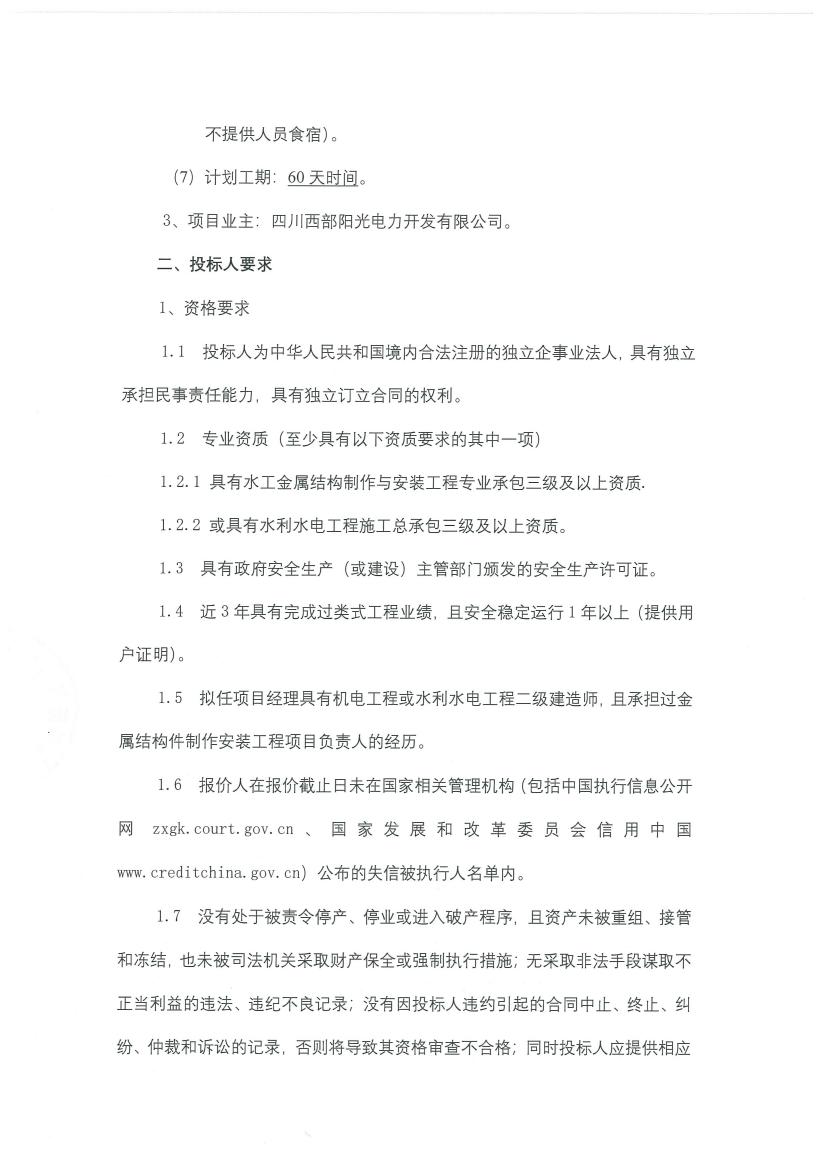 不提供人员食宿）。

（7）计划工期：60 天时间。

3、项目业主：四川西部阳光电力开发有限公司。

二、投标人要求

1、资格要求

1.1 投标人为中华人民共和国境内合法注册的独立企事业法人，具有独立承担民事责任能力，具有独立订立合同的权利。

1.2 专业资质（至少具有以下资质要求的其中一项）

1.2.1 具有水工金属结构制作与安装工程专业承包三级及以上资质.

1.2.2 或具有水利水电工程施工总承包三级及以上资质。

1.3 具有政府安全生产（或建设）主管部门颁发的安全生产许可证。

1.4 近 3 年具有完成过类式工程业绩，且安全稳定运行 1 年以上（提供用户证明）。

1.5 拟任项目经理具有机电工程或水利水电工程二级建造师，且承担过金属结构件制作安装工程项目负责人的经历。

1.6 报价人在报价截止日未在国家相关管理机构（包括中国执行信息公开网 zxgk.court.gov.cn 、国家发展和改革委员会信用中国 www.creditchina.gov.cn）公布的失信被执行人名单内。

1.7 没有处于被责令停产、停业或进入破产程序，且资产未被重组、接管和冻结，也未被司法机关采取财产保全或强制执行措施；无采取非法手段谋取不正当利益的违法、违纪不良记录；没有因投标人违约引起的合同中止、终止、纠纷、仲裁和诉讼的记录，否则将导致其资格审查不合格；同时投标人应提供相应